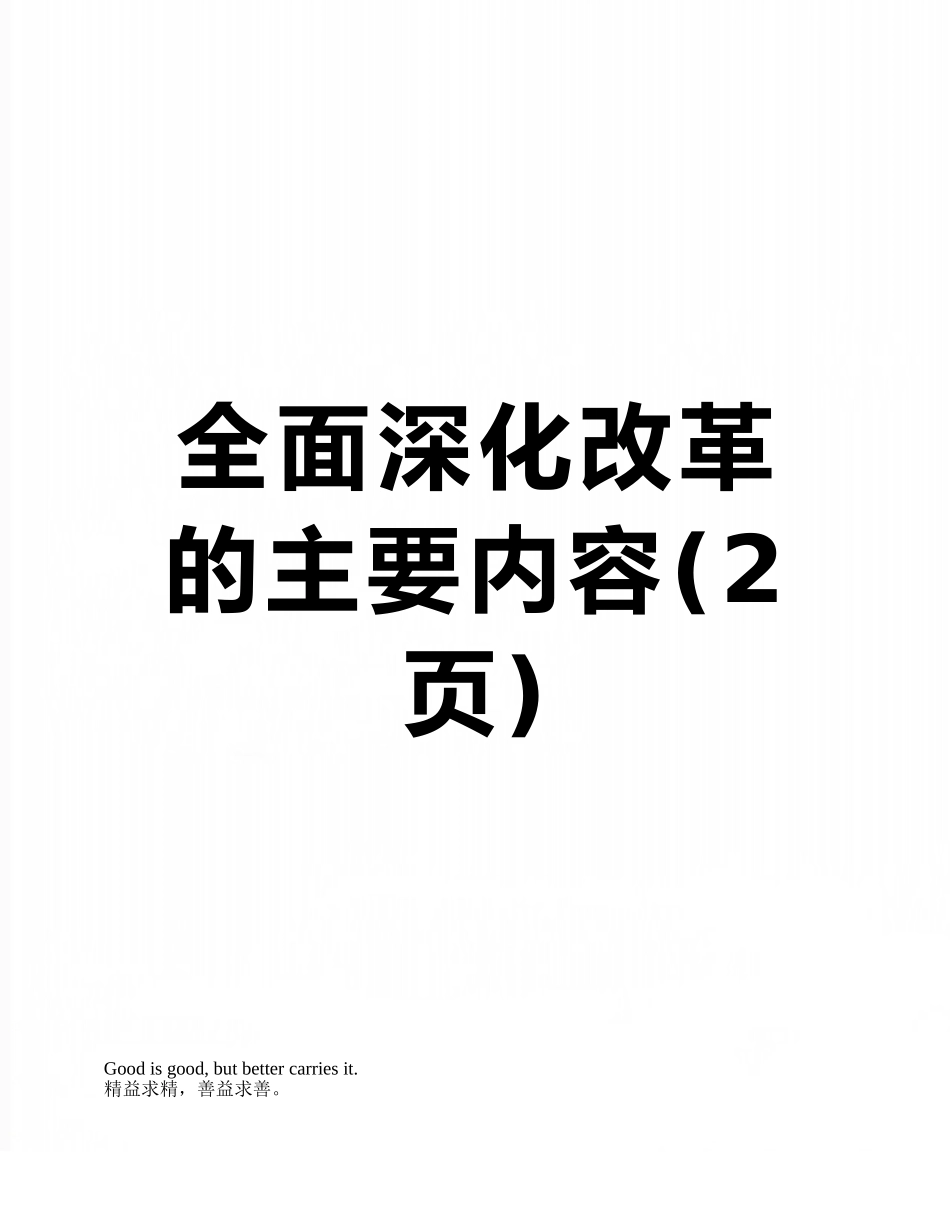 全面深化改革的主要内容(2页)

Good is good, but better carries it.
精益求精，善益求善。